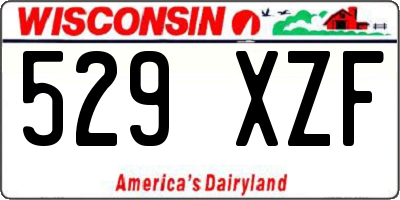 WISCONSIN

529 XZF

America's Dairyland